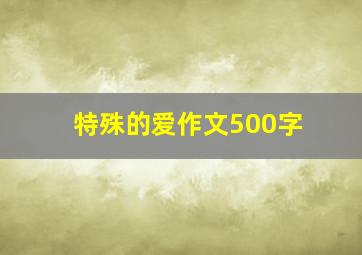 特殊的爱作文500字